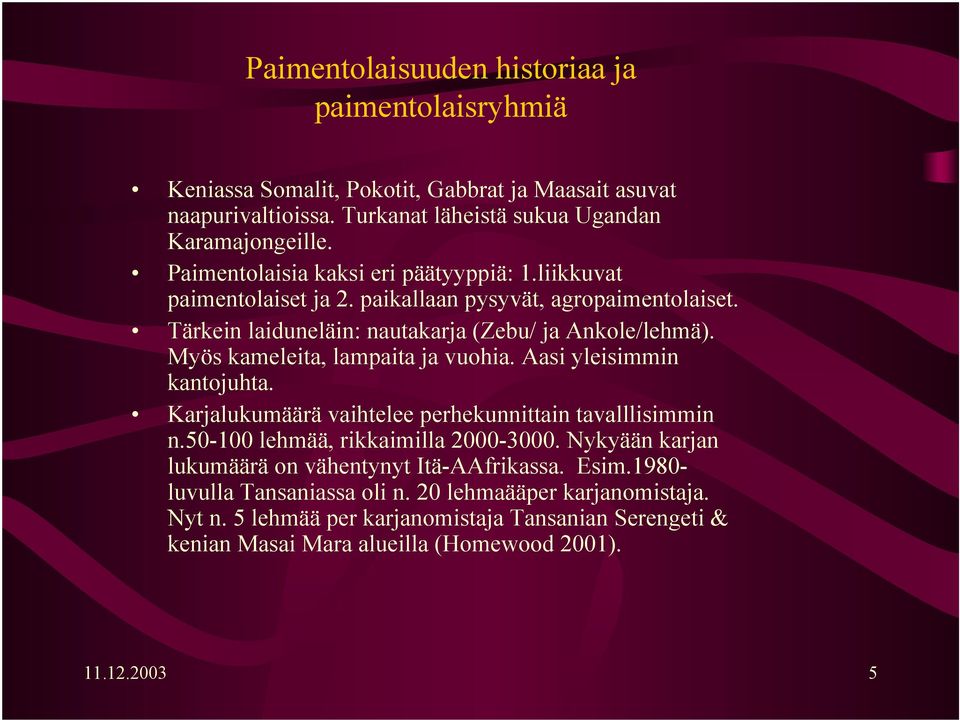 Paimentolaisuuden historiaa ja paimentolaisryhmiä

• Keniassa Somalit, Pokotit, Gabbrat ja Maasait asuvat naapurivaltioissa. Turkanat läheistä sukua Ugandan Karamajongeille.
• Paimentolaisia kaksi eri päätyyppiä: 1.liikkuvat paimentolaiset ja 2. paikallaan pysyvät, agropaimentolaiset.
• Tärkein laiduneläin: nautakarja (Zebu/ ja Ankole/lehmä). Myös kameleita, lampaita ja vuohia. Aasi yleisimmin kantojuhta.
• Karjalukumäärä vaihtelee perhekunnittain tavalllisimmin n.50-100 lehmää, rikkaimilla 2000-3000. Nykyään karjan lukumäärä on vähentynyt Itä-AAfrikassa. Esim.1980-luvulla Tansaniassa oli n. 20 lehmaääper karjanomistaja. Nyt n. 5 lehmää per karjanomistaja Tansanian Serengeti & kenian Masai Mara alueilla (Homewood 2001).

11.12.2003

5